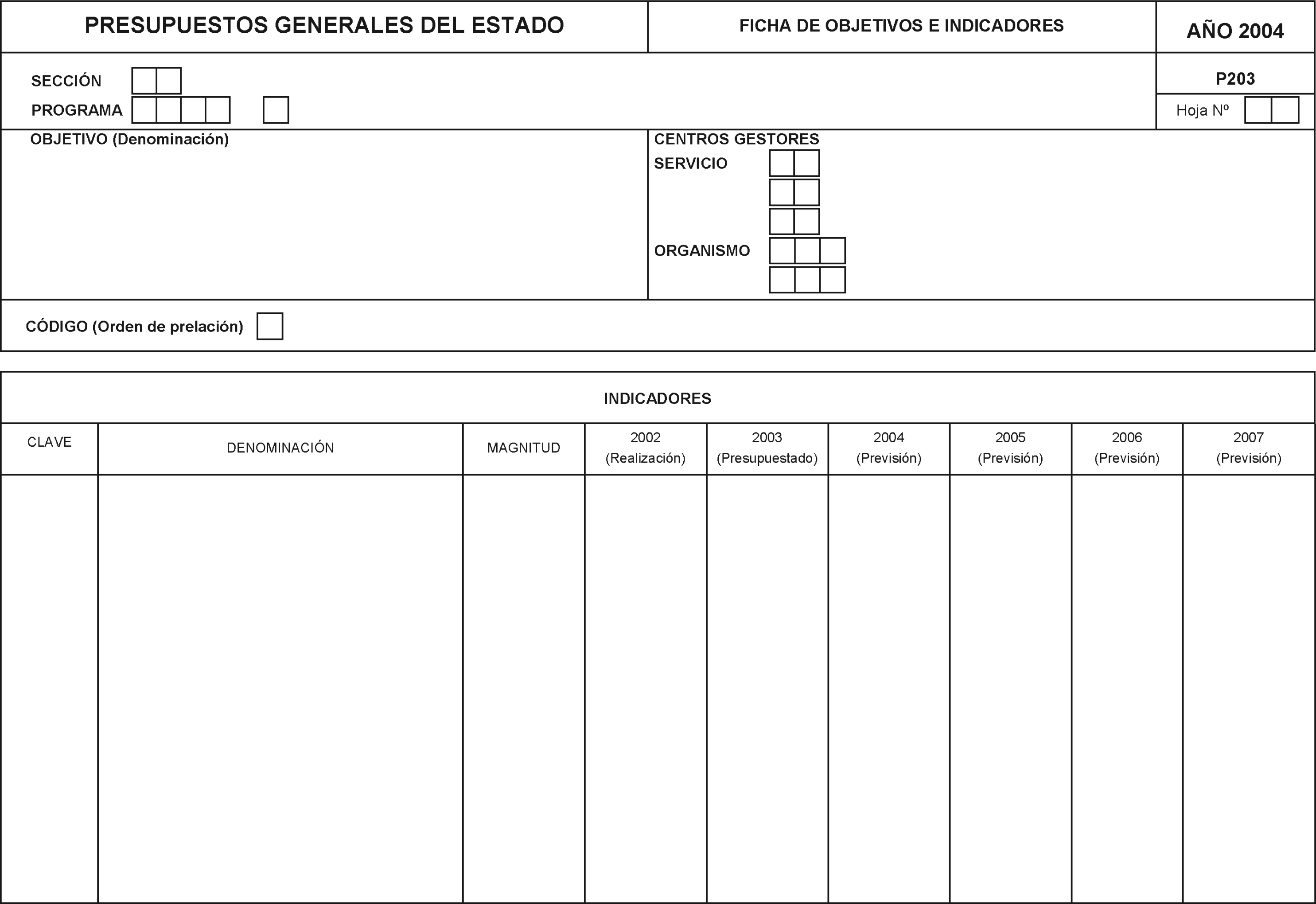 PRESUPUESTOS GENERALES DEL ESTADO

FICHA DE OBJETIVOS E INDICADORES

AÑO 2004

SECCIÓN

PROGRAMA

P203

Hoja Nº

OBJETIVO (Denominación)

CENTROS GESTORES

SERVICIO

ORGANISMO

CÓDIGO (Orden de prelación)

INDICADORES

| CLAVE | DENOMINACIÓN | MAGNITUD | 2002 (Realización) | 2003 (Presupuestado) | 2004 (Previsión) | 2005 (Previsión) | 2006 (Previsión) | 2007 (Previsión) |
|---|---|---|---|---|---|---|---|---|
| | | | | | | | | |